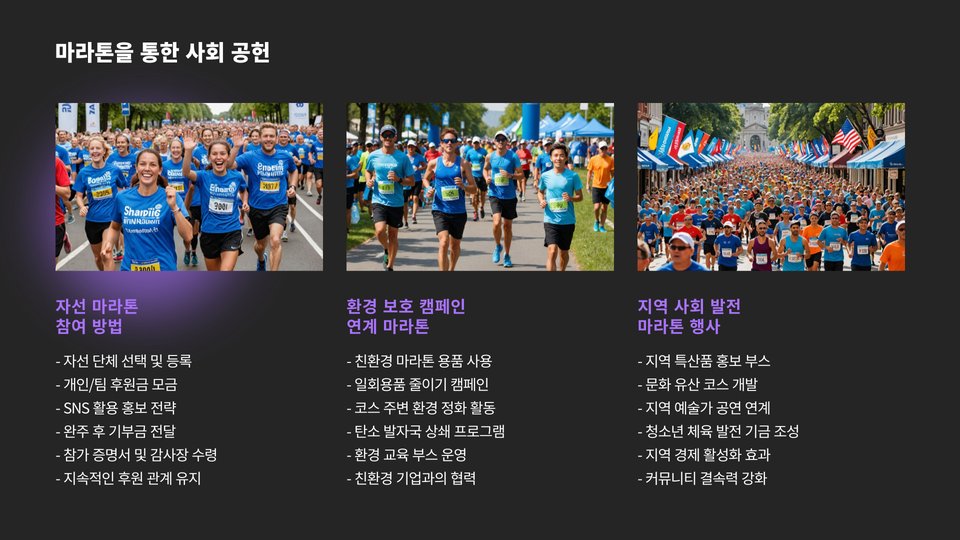 마라톤을 통한 사회 공헌

자선 마라톤
참여 방법

- 자선 단체 선택 및 등록
- 개인/팀 후원금 모금
- SNS 활용 홍보 전략
- 완주 후 기부금 전달
- 참가 증명서 및 감사장 수령
- 지속적인 후원 관계 유지

환경 보호 캠페인
연계 마라톤

- 친환경 마라톤 용품 사용
- 일회용품 줄이기 캠페인
- 코스 주변 환경 정화 활동
- 탄소 발자국 상쇄 프로그램
- 환경 교육 부스 운영
- 친환경 기업과의 협력

지역 사회 발전
마라톤 행사

- 지역 특산품 홍보 부스
- 문화 유산 코스 개발
- 지역 예술가 공연 연계
- 청소년 체육 발전 기금 조성
- 지역 경제 활성화 효과
- 커뮤니티 결속력 강화